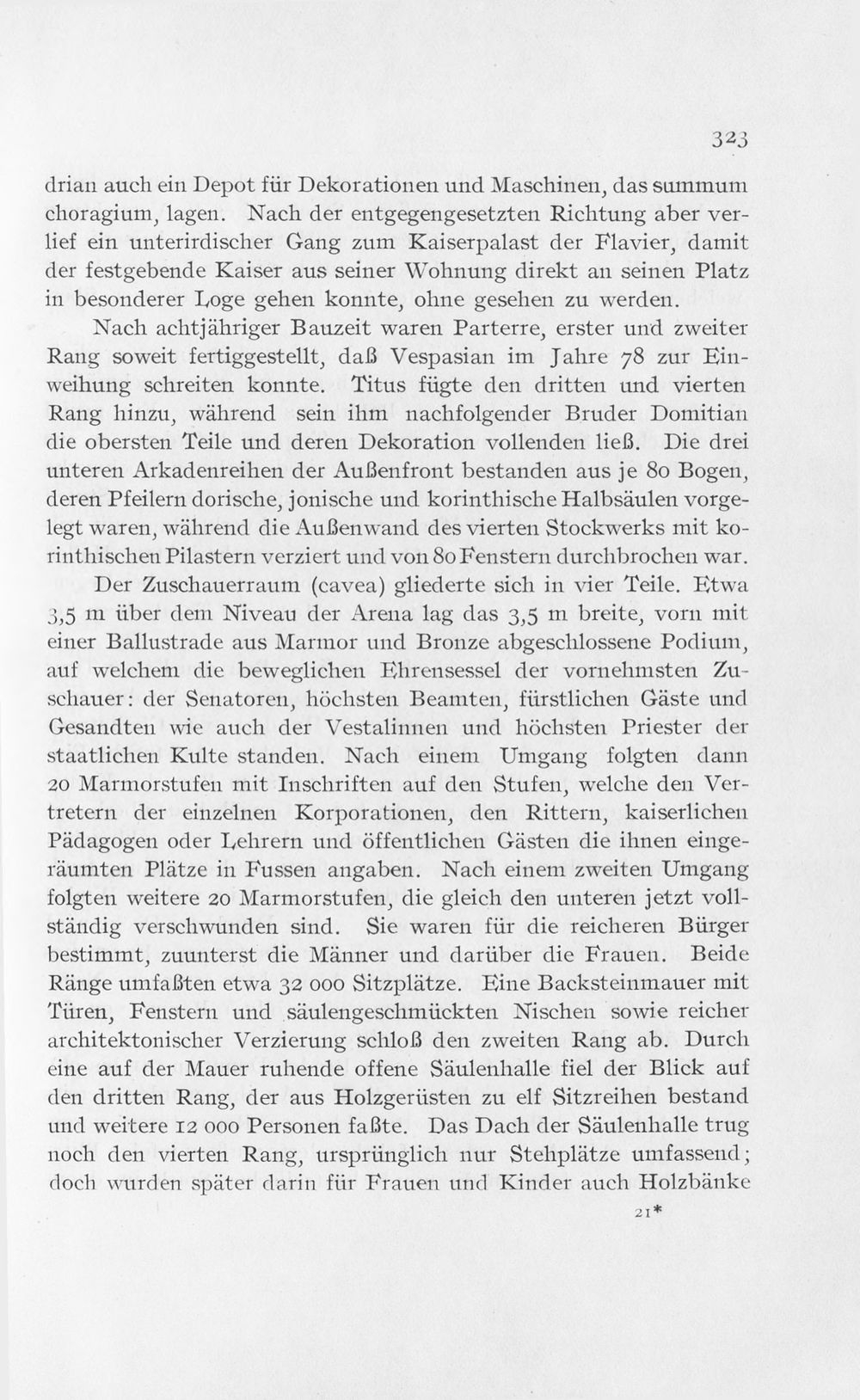 323

drian auch ein Depot für Dekorationen und Maschinen, das summum choragium, lagen. Nach der entgegengesetzten Richtung aber verlief ein unterirdischer Gang zum Kaiserpalast der Flavier, damit der festgebende Kaiser aus seiner Wohnung direkt an seinen Platz in besonderer Loge gehen konnte, ohne gesehen zu werden.

Nach achtjähriger Bauzeit waren Parterre, erster und zweiter Rang soweit fertiggestellt, daß Vespasian im Jahre 78 zur Einweihung schreiten konnte. Titus fügte den dritten und vierten Rang hinzu, während sein ihm nachfolgender Bruder Domitian die obersten Teile und deren Dekoration vollenden ließ. Die drei unteren Arkadenreihen der Außenfront bestanden aus je 80 Bogen, deren Pfeilern dorische, jonische und korinthische Halbsäulen vorgelegt waren, während die Außenwand des vierten Stockwerks mit korinthischen Pilastern verziert und von 80 Fenstern durchbrochen war.

Der Zuschauerraum (cavea) gliederte sich in vier Teile. Etwa 3,5 m über dem Niveau der Arena lag das 3,5 m breite, vorn mit einer Ballustrade aus Marmor und Bronze abgeschlossene Podium, auf welchem die beweglichen Ehrensessel der vornehmsten Zuschauer: der Senatoren, höchsten Beamten, fürstlichen Gäste und Gesandten wie auch der Vestalinnen und höchsten Priester der staatlichen Kulte standen. Nach einem Umgang folgten dann 20 Marmorstufen mit Inschriften auf den Stufen, welche den Vertretern der einzelnen Korporationen, den Rittern, kaiserlichen Pädagogen oder Lehrern und öffentlichen Gästen die ihnen eingeräumten Plätze in Fussen angaben. Nach einem zweiten Umgang folgten weitere 20 Marmorstufen, die gleich den unteren jetzt vollständig verschwunden sind. Sie waren für die reicheren Bürger bestimmt, zuunterst die Männer und darüber die Frauen. Beide Ränge umfaßten etwa 32 000 Sitzplätze. Eine Backsteinmauer mit Türen, Fenstern und säulengeschmückten Nischen sowie reicher architektonischer Verzierung schloß den zweiten Rang ab. Durch eine auf der Mauer ruhende offene Säulenhalle fiel der Blick auf den dritten Rang, der aus Holzgerüsten zu elf Sitzreihen bestand und weitere 12 000 Personen faßte. Das Dach der Säulenhalle trug noch den vierten Rang, ursprünglich nur Stehplätze umfassend; doch wurden später darin für Frauen und Kinder auch Holzbänke

21*